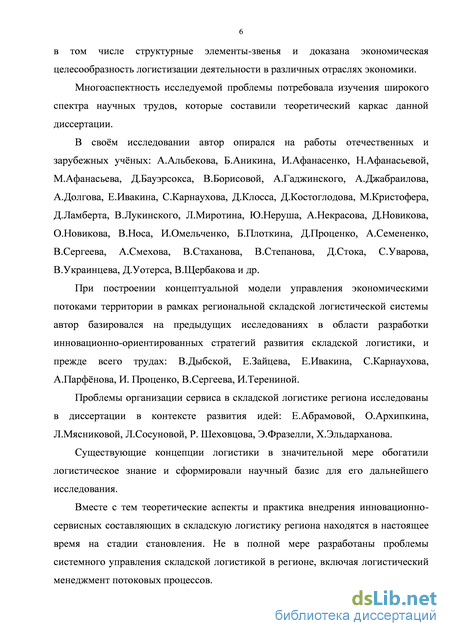 6

в том числе структурные элементы-звенья и доказана экономическая целесообразность логистизации деятельности в различных отраслях экономики.

Многоаспектность исследуемой проблемы потребовала изучения широкого спектра научных трудов, которые составили теоретический каркас данной диссертации.

В своём исследовании автор опирался на работы отечественных и зарубежных учёных: А.Альбекова, Б.Аникина, И.Афанасенко, Н.Афанасьевой, М.Афанасьева, Д.Бауэрсокса, В.Борисовой, А.Гаджинского, А.Джабраилова, А.Долгова, Е.Ивакина, С.Карнаухова, Д.Клосса, Д.Костоглодова, М.Кристофера, Д.Ламберта, В.Лукинского, Л.Миротина, Ю.Неруша, А.Некрасова, Д.Новикова, О.Новикова, В.Носа, И.Омельченко, Б.Плоткина, Д.Проценко, А.Семененко, В.Сергеева, А.Смехова, В.Стаханова, В.Степанова, Д.Стока, С.Уварова, В.Украинцева, Д.Уотерса, В.Щербакова и др.

При построении концептуальной модели управления экономическими потоками территории в рамках региональной складской логистической системы автор базировался на предыдущих исследованиях в области разработки инновационно-ориентированных стратегий развития складской логистики, и прежде всего трудах: В.Дыбской, Е.Зайцева, Е.Ивакина, С.Карнаухова, А.Парфёнова, И. Проценко, В.Сергеева, И.Терениной.

Проблемы организации сервиса в складской логистике региона исследованы в диссертации в контексте развития идей: Е.Абрамовой, О.Архипкина, Л.Мясниковой, Л.Сосуновой, Р. Шеховцова, Э.Фразелли, Х.Эльдарханова.

Существующие концепции логистики в значительной мере обогатили логистическое знание и сформировали научный базис для его дальнейшего исследования.

Вместе с тем теоретические аспекты и практика внедрения инновационно-сервисных составляющих в складскую логистику региона находятся в настоящее время на стадии становления. Не в полной мере разработаны проблемы системного управления складской логистикой в регионе, включая логистический менеджмент потоковых процессов.

dsLib.net
библиотека диссертаций